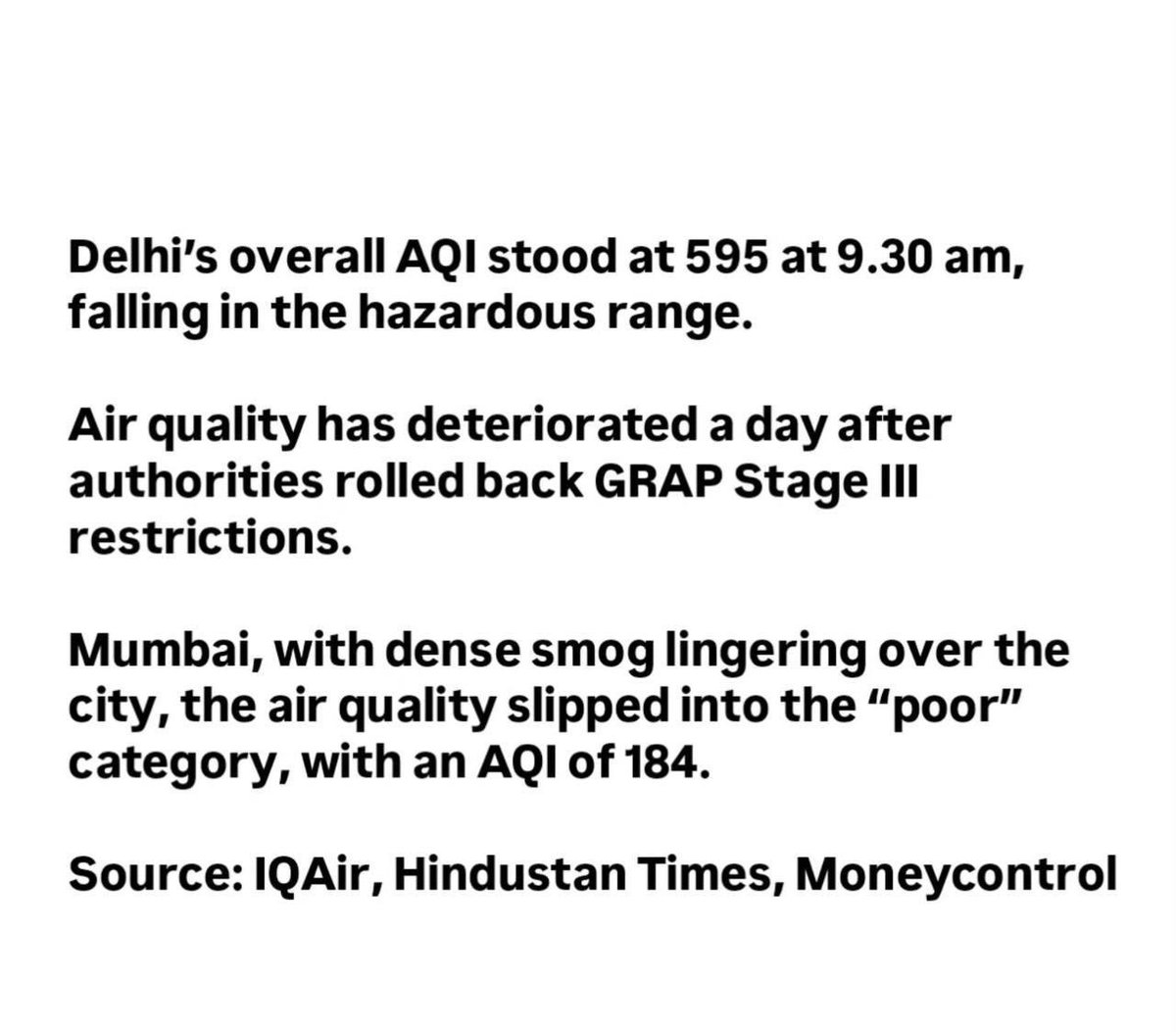 Delhi's overall AQI stood at 595 at 9.30 am, falling in the hazardous range.

Air quality has deteriorated a day after authorities rolled back GRAP Stage III restrictions.

Mumbai, with dense smog lingering over the city, the air quality slipped into the "poor" category, with an AQI of 184.

Source: IQAir, Hindustan Times, Moneycontrol